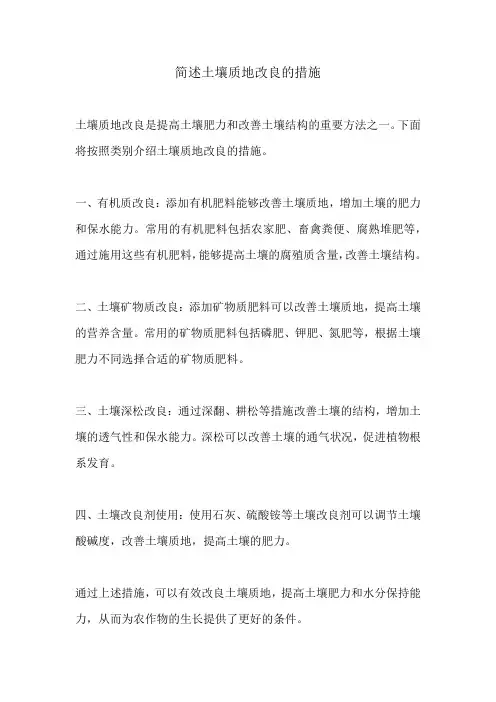 简述土壤质地改良的措施

土壤质地改良是提高土壤肥力和改善土壤结构的重要方法之一。下面将按照类别介绍土壤质地改良的措施。

一、有机质改良：添加有机肥料能够改善土壤质地，增加土壤的肥力和保水能力。常用的有机肥料包括农家肥、畜禽粪便、腐熟堆肥等，通过施用这些有机肥料，能够提高土壤的腐殖质含量，改善土壤结构。

二、土壤矿物质改良：添加矿物质肥料可以改善土壤质地，提高土壤的营养含量。常用的矿物质肥料包括磷肥、钾肥、氮肥等，根据土壤肥力不同选择合适的矿物质肥料。

三、土壤深松改良：通过深翻、耕松等措施改善土壤的结构，增加土壤的透气性和保水能力。深松可以改善土壤的通气状况，促进植物根系发育。

四、土壤改良剂使用：使用石灰、硫酸铵等土壤改良剂可以调节土壤酸碱度，改善土壤质地，提高土壤的肥力。

通过上述措施，可以有效改良土壤质地，提高土壤肥力和水分保持能力，从而为农作物的生长提供了更好的条件。